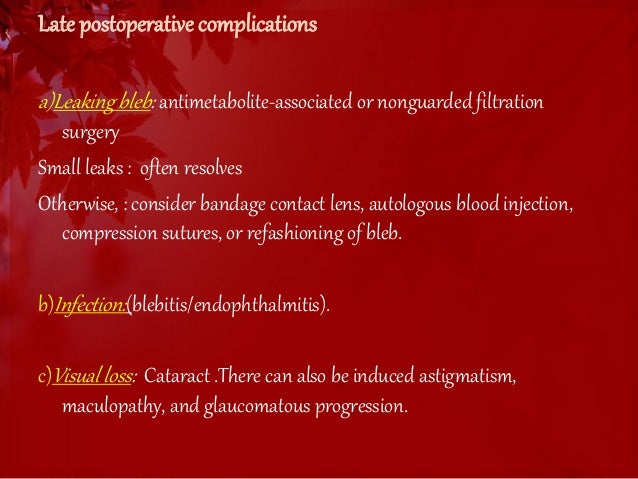 Late postoperative complications

a)Leaking bleb: antimetabolite-associated or nonguarded filtration surgery

Small leaks : often resolves

Otherwise, : consider bandage contact lens, autologous blood injection, compression sutures, or refashioning of bleb.

b)Infection:(blebitis/endophthalmitis).

c)Visual loss: Cataract .There can also be induced astigmatism, maculopathy, and glaucomatous progression.